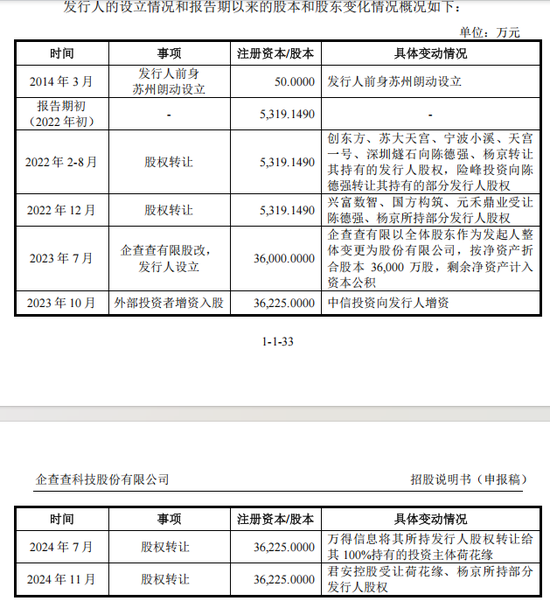 发行人的设立情况和报告期以来的股本和股东变化情况概况如下：

单位：万元

| 时间 | 事项 | 注册资本/股本 | 具体变动情况 |
|---|---|---|---|
| 2014 年 3 月 | 发行人前身苏州朗动设立 | 50.0000 | 发行人前身苏州朗动设立 |
| 报告期初（2022 年初） | - | 5,319.1490 | - |
| 2022 年 2-8 月 | 股权转让 | 5,319.1490 | 创东方、苏大天宫、宁波小溪、天宫一号、深圳燧石向陈德强、杨京转让其持有的发行人股权，险峰投资向陈德强转让其持有的部分发行人股权 |
| 2022 年 12 月 | 股权转让 | 5,319.1490 | 兴富数智、国方构筑、元禾鼎业受让陈德强、杨京所持部分发行人股权 |
| 2023 年 7 月 | 企查查有限股改，发行人设立 | 36,000.0000 | 企查查有限以全体股东作为发起人整体变更为股份有限公司，按净资产折合股本 36,000 万股，剩余净资产计入资本公积 |
| 2023 年 10 月 | 外部投资者增资入股 | 36,225.0000 | 中信投资向发行人增资 |

1-1-33

企查查科技股份有限公司　　招股说明书（申报稿）

| 时间 | 事项 | 注册资本/股本 | 具体变动情况 |
|---|---|---|---|
| 2024 年 7 月 | 股权转让 | 36,225.0000 | 万得信息将其所持发行人股权转让给其 100%持有的投资主体荷花缘 |
| 2024 年 11 月 | 股权转让 | 36,225.0000 | 君安控股受让荷花缘、杨京所持部分发行人股权 |